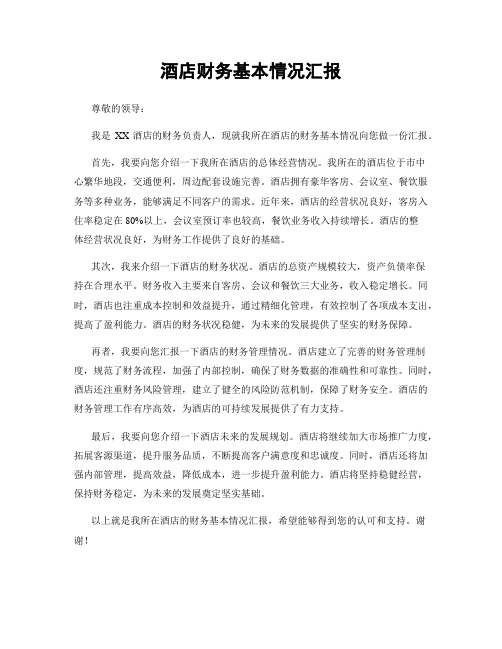 酒店财务基本情况汇报

尊敬的领导：

我是 XX 酒店的财务负责人，现就我所在酒店的财务基本情况向您做一份汇报。

首先，我要向您介绍一下我所在酒店的总体经营情况。我所在的酒店位于市中心繁华地段，交通便利，周边配套设施完善。酒店拥有豪华客房、会议室、餐饮服务等多种业务，能够满足不同客户的需求。近年来，酒店的经营状况良好，客房入住率稳定在 80%以上，会议室预订率也较高，餐饮业务收入持续增长。酒店的整体经营状况良好，为财务工作提供了良好的基础。

其次，我来介绍一下酒店的财务状况。酒店的总资产规模较大，资产负债率保持在合理水平。财务收入主要来自客房、会议和餐饮三大业务，收入稳定增长。同时，酒店也注重成本控制和效益提升，通过精细化管理，有效控制了各项成本支出，提高了盈利能力。酒店的财务状况稳健，为未来的发展提供了坚实的财务保障。

再者，我要向您汇报一下酒店的财务管理情况。酒店建立了完善的财务管理制度，规范了财务流程，加强了内部控制，确保了财务数据的准确性和可靠性。同时，酒店还注重财务风险管理，建立了健全的风险防范机制，保障了财务安全。酒店的财务管理工作有序高效，为酒店的可持续发展提供了有力支持。

最后，我要向您介绍一下酒店未来的发展规划。酒店将继续加大市场推广力度，拓展客源渠道，提升服务品质，不断提高客户满意度和忠诚度。同时，酒店还将加强内部管理，提高效益，降低成本，进一步提升盈利能力。酒店将坚持稳健经营，保持财务稳定，为未来的发展奠定坚实基础。

以上就是我所在酒店的财务基本情况汇报，希望能够得到您的认可和支持。谢谢！